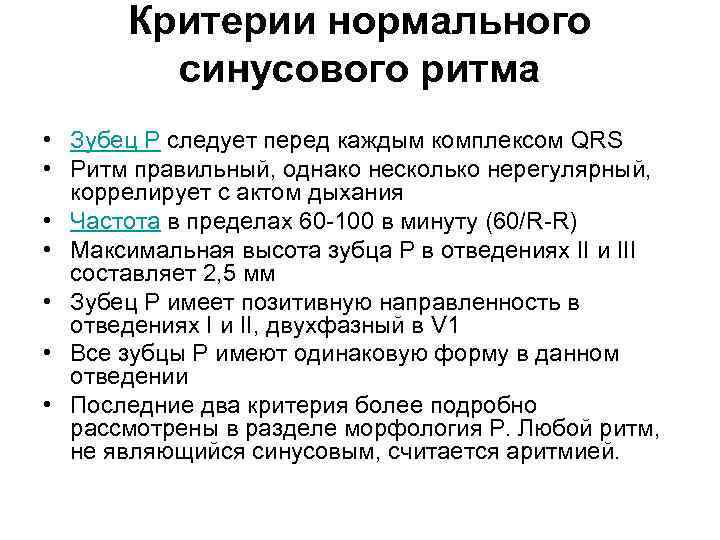 Критерии нормального синусового ритма

• Зубец P следует перед каждым комплексом QRS
• Ритм правильный, однако несколько нерегулярный, коррелирует с актом дыхания
• Частота в пределах 60-100 в минуту (60/R-R)
• Максимальная высота зубца P в отведениях II и III составляет 2,5 мм
• Зубец P имеет позитивную направленность в отведениях I и II, двухфазный в V1
• Все зубцы P имеют одинаковую форму в данном отведении
• Последние два критерия более подробно рассмотрены в разделе морфология P. Любой ритм, не являющийся синусовым, считается аритмией.